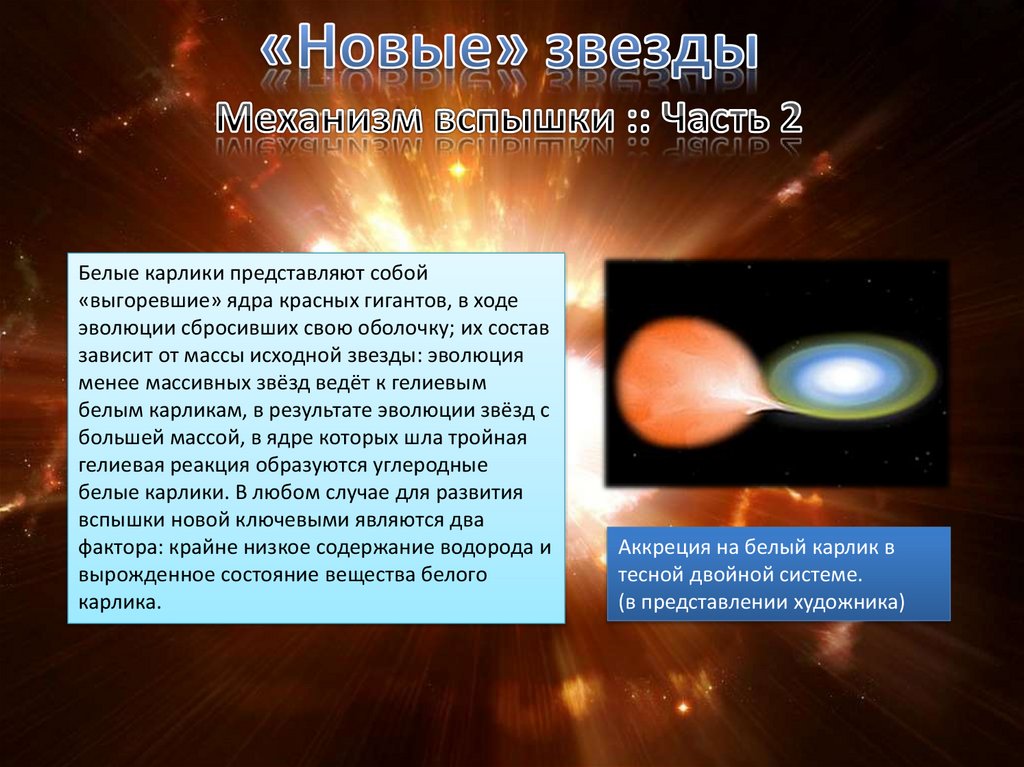 «Новые» звезды

Механизм вспышки :: Часть 2

Белые карлики представляют собой «выгоревшие» ядра красных гигантов, в ходе эволюции сбросивших свою оболочку; их состав зависит от массы исходной звезды: эволюция менее массивных звёзд ведёт к гелиевым белым карликам, в результате эволюции звёзд с большей массой, в ядре которых шла тройная гелиевая реакция образуются углеродные белые карлики. В любом случае для развития вспышки новой ключевыми являются два фактора: крайне низкое содержание водорода и вырожденное состояние вещества белого карлика.

Аккреция на белый карлик в тесной двойной системе.
(в представлении художника)